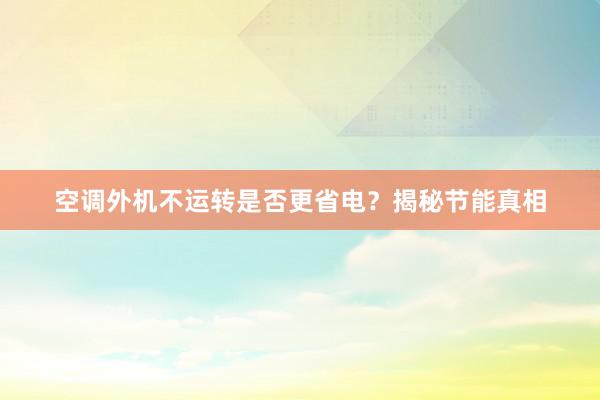 空调外机不运转是否更省电？揭秘节能真相